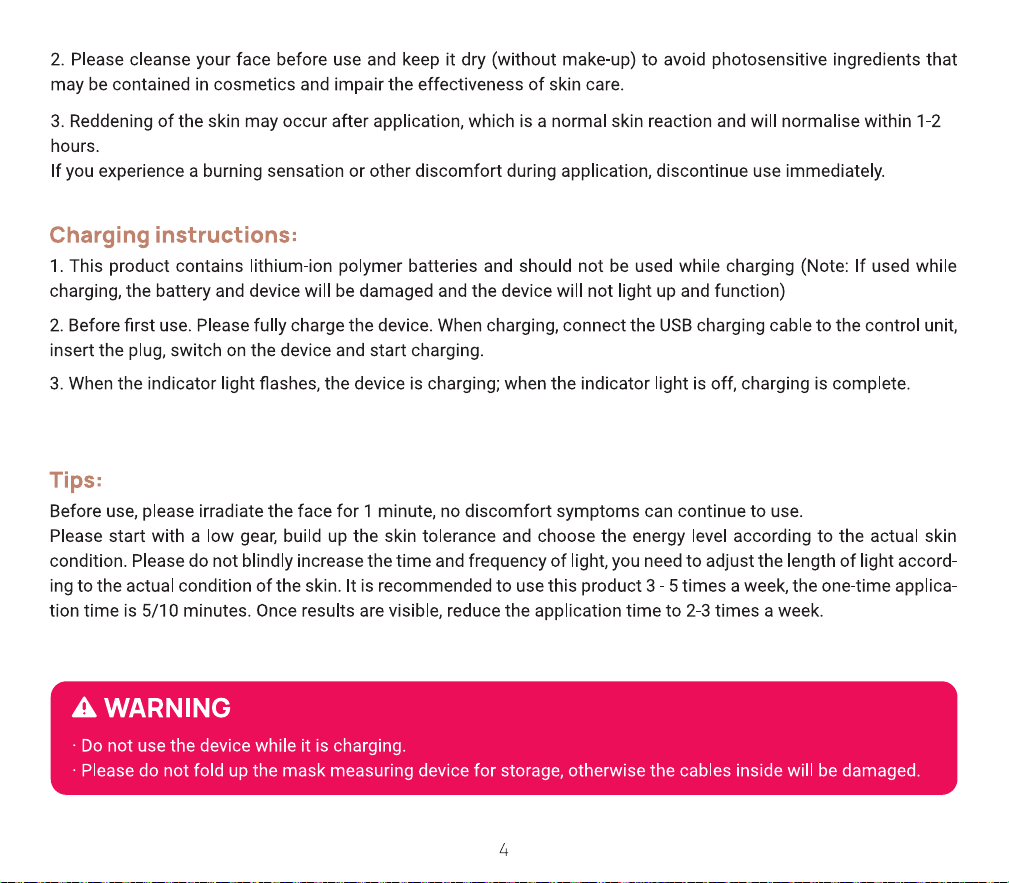 2. Please cleanse your face before use and keep it dry (without make-up) to avoid photosensitive ingredients that may be contained in cosmetics and impair the effectiveness of skin care.

3. Reddening of the skin may occur after application, which is a normal skin reaction and will normalise within 1-2 hours.
If you experience a burning sensation or other discomfort during application, discontinue use immediately.

Charging instructions:

1. This product contains lithium-ion polymer batteries and should not be used while charging (Note: If used while charging, the battery and device will be damaged and the device will not light up and function)

2. Before first use. Please fully charge the device. When charging, connect the USB charging cable to the control unit, insert the plug, switch on the device and start charging.

3. When the indicator light flashes, the device is charging; when the indicator light is off, charging is complete.

Tips:

Before use, please irradiate the face for 1 minute, no discomfort symptoms can continue to use.
Please start with a low gear, build up the skin tolerance and choose the energy level according to the actual skin condition. Please do not blindly increase the time and frequency of light, you need to adjust the length of light according to the actual condition of the skin. It is recommended to use this product 3 - 5 times a week, the one-time application time is 5/10 minutes. Once results are visible, reduce the application time to 2-3 times a week.

WARNING

· Do not use the device while it is charging.
· Please do not fold up the mask measuring device for storage, otherwise the cables inside will be damaged.

4